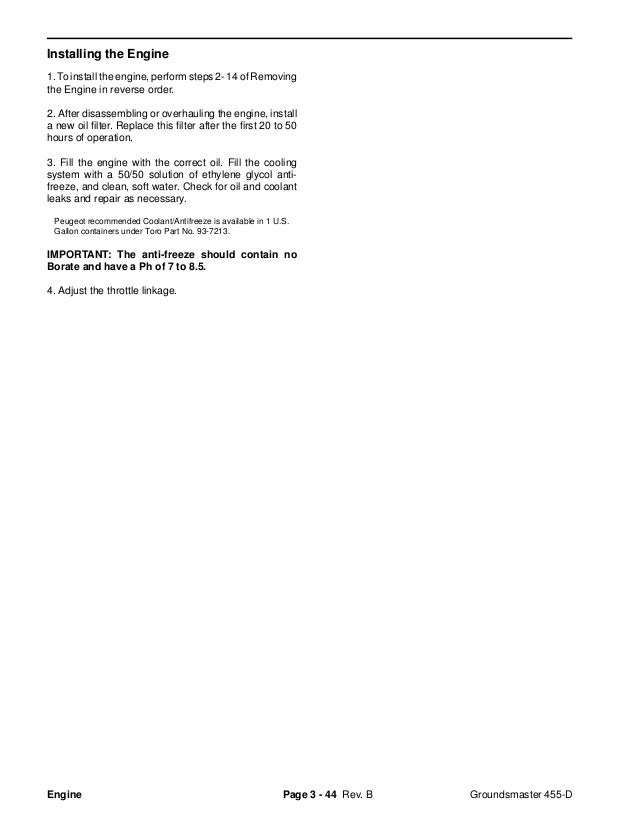 Installing the Engine

1. To install the engine, perform steps 2- 14 of Removing the Engine in reverse order.

2. After disassembling or overhauling the engine, install a new oil filter. Replace this filter after the first 20 to 50 hours of operation.

3. Fill the engine with the correct oil. Fill the cooling system with a 50/50 solution of ethylene glycol antifreeze, and clean, soft water. Check for oil and coolant leaks and repair as necessary.

Peugeot recommended Coolant/Antifreeze is available in 1 U.S. Gallon containers under Toro Part No. 93-7213.

IMPORTANT: The anti-freeze should contain no Borate and have a Ph of 7 to 8.5.

4. Adjust the throttle linkage.

Engine
Page 3 - 44 Rev. B
Groundsmaster 455-D